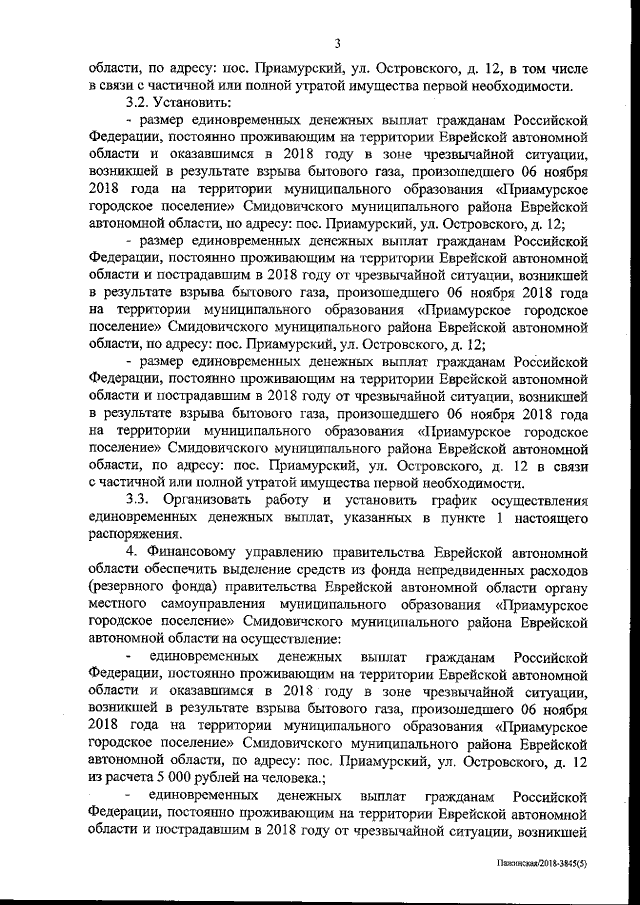 3

области, по адресу: пос. Приамурский, ул. Островского, д. 12, в том числе в связи с частичной или полной утратой имущества первой необходимости.

3.2. Установить:

- размер единовременных денежных выплат гражданам Российской Федерации, постоянно проживающим на территории Еврейской автономной области и оказавшимся в 2018 году в зоне чрезвычайной ситуации, возникшей в результате взрыва бытового газа, произошедшего 06 ноября 2018 года на территории муниципального образования «Приамурское городское поселение» Смидовичского муниципального района Еврейской автономной области, по адресу: пос. Приамурский, ул. Островского, д. 12;

- размер единовременных денежных выплат гражданам Российской Федерации, постоянно проживающим на территории Еврейской автономной области и пострадавшим в 2018 году от чрезвычайной ситуации, возникшей в результате взрыва бытового газа, произошедшего 06 ноября 2018 года на территории муниципального образования «Приамурское городское поселение» Смидовичского муниципального района Еврейской автономной области, по адресу: пос. Приамурский, ул. Островского, д. 12;

- размер единовременных денежных выплат гражданам Российской Федерации, постоянно проживающим на территории Еврейской автономной области и пострадавшим в 2018 году от чрезвычайной ситуации, возникшей в результате взрыва бытового газа, произошедшего 06 ноября 2018 года на территории муниципального образования «Приамурское городское поселение» Смидовичского муниципального района Еврейской автономной области, по адресу: пос. Приамурский, ул. Островского, д. 12 в связи с частичной или полной утратой имущества первой необходимости.

3.3. Организовать работу и установить график осуществления единовременных денежных выплат, указанных в пункте 1 настоящего распоряжения.

4. Финансовому управлению правительства Еврейской автономной области обеспечить выделение средств из фонда непредвиденных расходов (резервного фонда) правительства Еврейской автономной области органу местного самоуправления муниципального образования «Приамурское городское поселение» Смидовичского муниципального района Еврейской автономной области на осуществление:

- единовременных денежных выплат гражданам Российской Федерации, постоянно проживающим на территории Еврейской автономной области и оказавшимся в 2018 году в зоне чрезвычайной ситуации, возникшей в результате взрыва бытового газа, произошедшего 06 ноября 2018 года на территории муниципального образования «Приамурское городское поселение» Смидовичского муниципального района Еврейской автономной области, по адресу: пос. Приамурский, ул. Островского, д. 12 из расчета 5 000 рублей на человека.;

- единовременных денежных выплат гражданам Российской Федерации, постоянно проживающим на территории Еврейской автономной области и пострадавшим в 2018 году от чрезвычайной ситуации, возникшей

Пажинская/2018-3845(5)